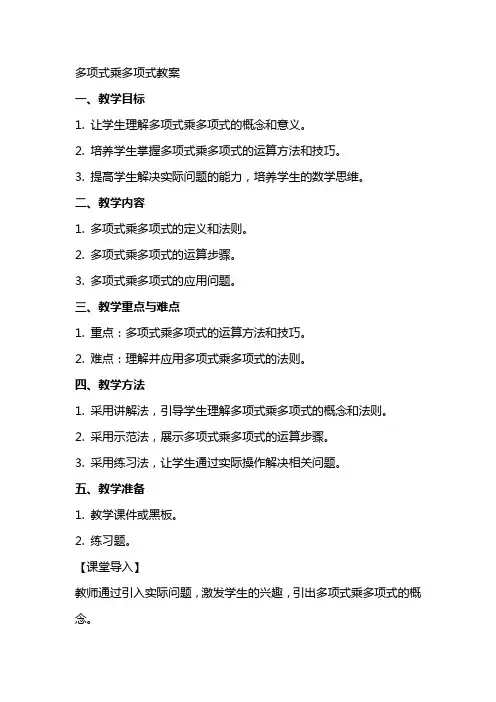 多项式乘多项式教案

一、教学目标

1. 让学生理解多项式乘多项式的概念和意义。

2. 培养学生掌握多项式乘多项式的运算方法和技巧。

3. 提高学生解决实际问题的能力，培养学生的数学思维。

二、教学内容

1. 多项式乘多项式的定义和法则。

2. 多项式乘多项式的运算步骤。

3. 多项式乘多项式的应用问题。

三、教学重点与难点

1. 重点：多项式乘多项式的运算方法和技巧。

2. 难点：理解并应用多项式乘多项式的法则。

四、教学方法

1. 采用讲解法，引导学生理解多项式乘多项式的概念和法则。

2. 采用示范法，展示多项式乘多项式的运算步骤。

3. 采用练习法，让学生通过实际操作解决相关问题。

五、教学准备

1. 教学课件或黑板。

2. 练习题。

【课堂导入】

教师通过引入实际问题，激发学生的兴趣，引出多项式乘多项式的概念。